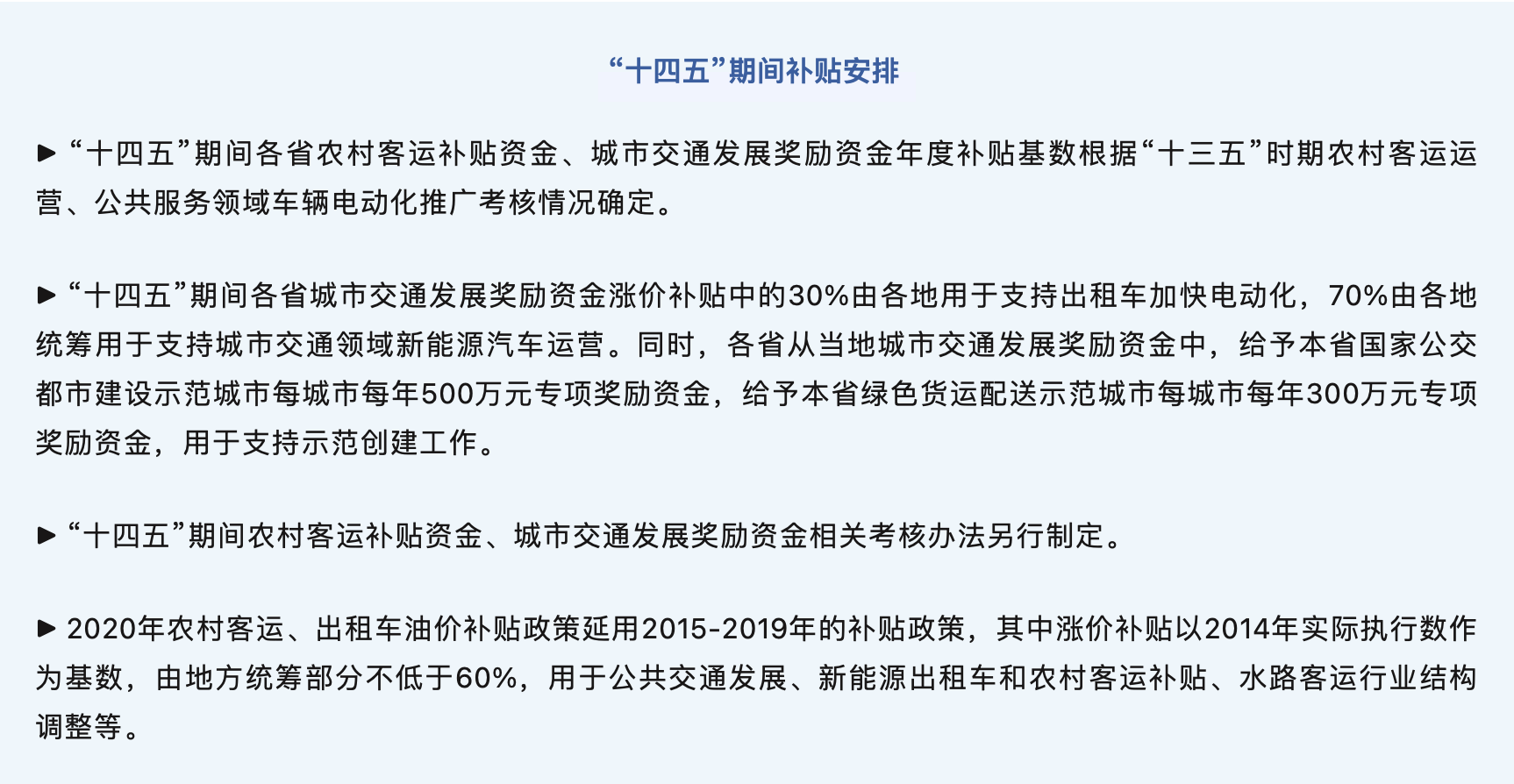 “十四五”期间补贴安排

▶ “十四五”期间各省农村客运补贴资金、城市交通发展奖励资金年度补贴基数根据“十三五”时期农村客运运营、公共服务领域车辆电动化推广考核情况确定。

▶ “十四五”期间各省城市交通发展奖励资金涨价补贴中的30%由各地用于支持出租车加快电动化，70%由各地统筹用于支持城市交通领域新能源汽车运营。同时，各省从当地城市交通发展奖励资金中，给予本省国家公交都市建设示范城市每城市每年500万元专项奖励资金，给予本省绿色货运配送示范城市每城市每年300万元专项奖励资金，用于支持示范创建工作。

▶ “十四五”期间农村客运补贴资金、城市交通发展奖励资金相关考核办法另行制定。

▶ 2020年农村客运、出租车油价补贴政策延用2015-2019年的补贴政策，其中涨价补贴以2014年实际执行数作为基数，由地方统筹部分不低于60%，用于公共交通发展、新能源出租车和农村客运补贴、水路客运行业结构调整等。